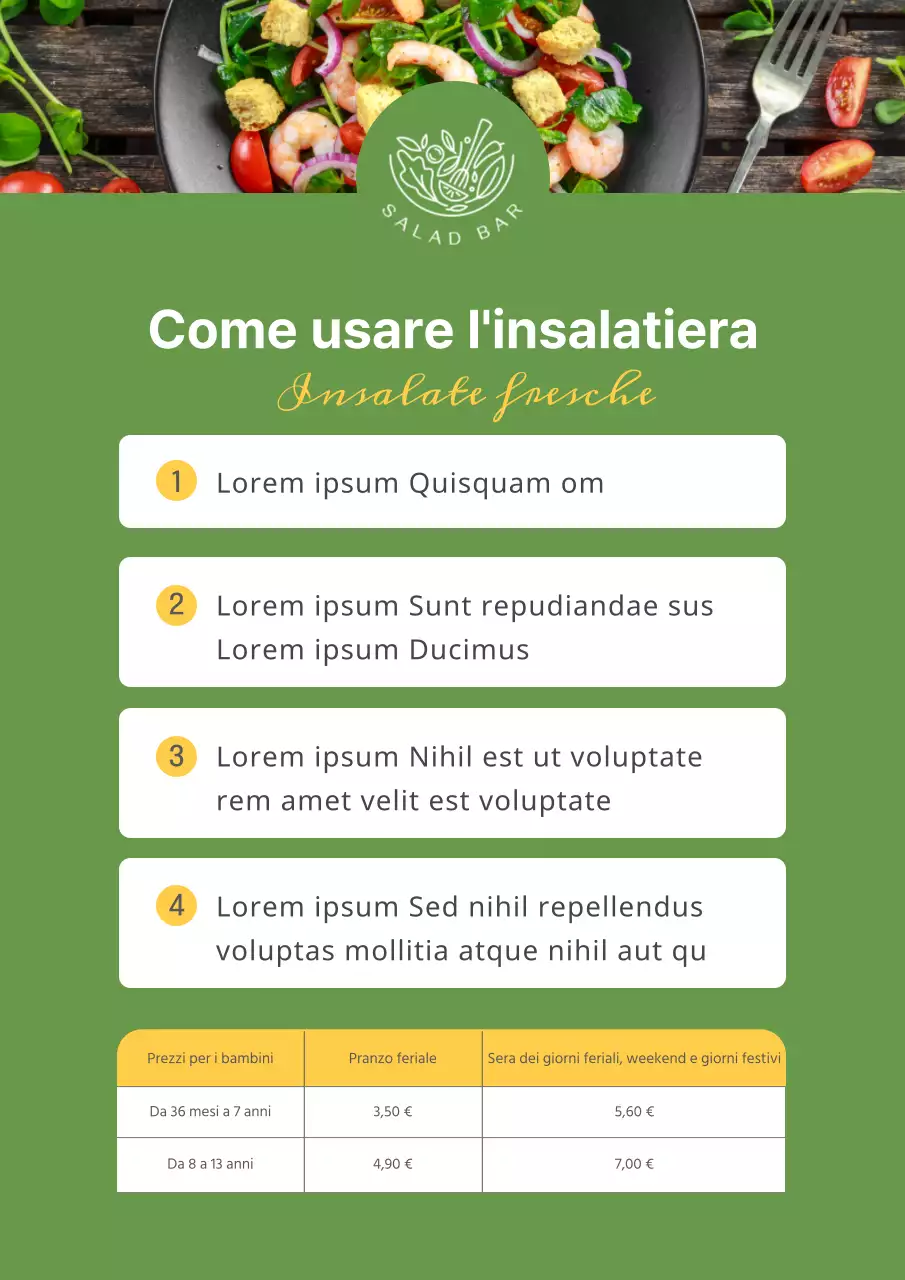 SALAD BAR

Come usare l'insalatiera

Insalate fresche

1 Lorem ipsum Quisquam om

2 Lorem ipsum Sunt repudiandae sus Lorem ipsum Ducimus

3 Lorem ipsum Nihil est ut voluptate rem amet velit est voluptate

4 Lorem ipsum Sed nihil repellendus voluptas mollitia atque nihil aut qu

| Prezzi per i bambini | Pranzo feriale | Sera dei giorni feriali, weekend e giorni festivi |
|---|---|---|
| Da 36 mesi a 7 anni | 3,50 € | 5,60 € |
| Da 8 a 13 anni | 4,90 € | 7,00 € |